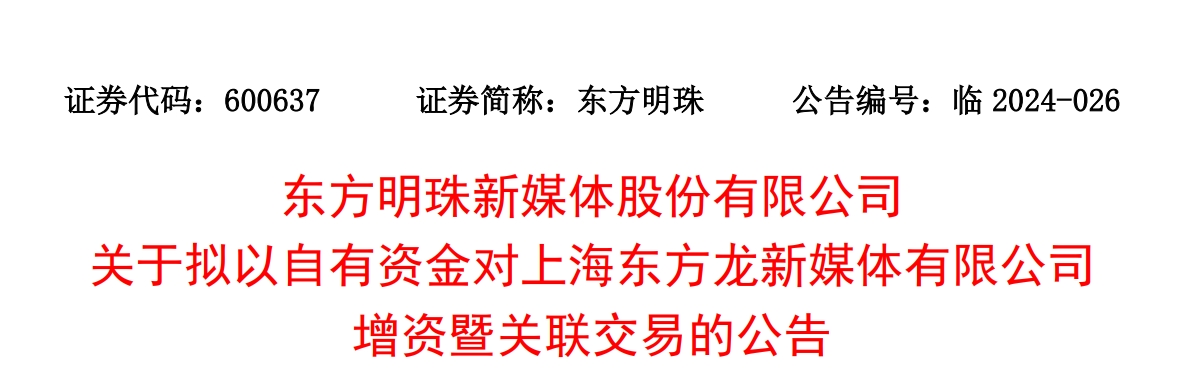 证券代码：600637　　证券简称：东方明珠　　公告编号：临 2024-026

东方明珠新媒体股份有限公司
关于拟以自有资金对上海东方龙新媒体有限公司
增资暨关联交易的公告